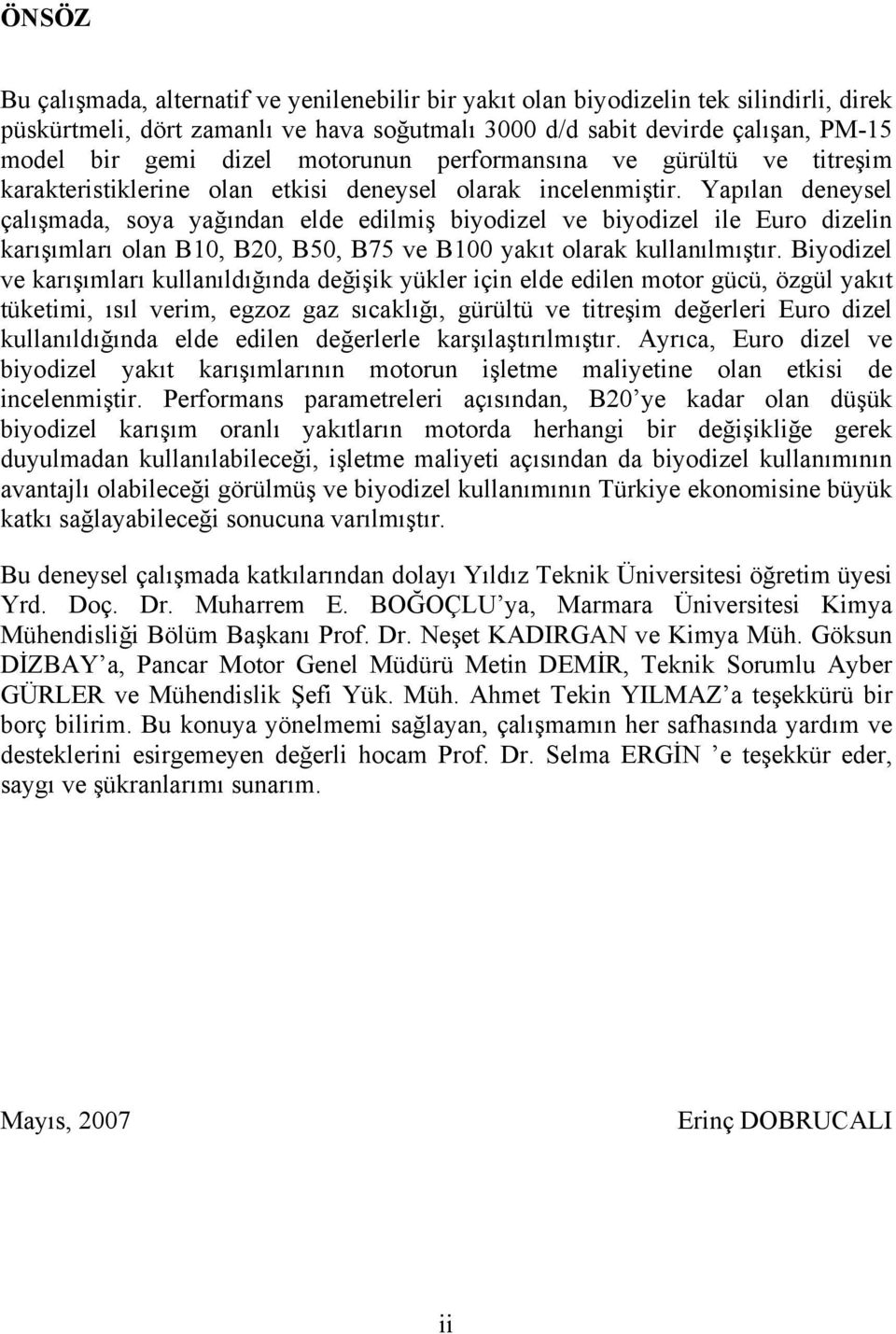 ÖNSÖZ

Bu çalışmada, alternatif ve yenilenebilir bir yakıt olan biyodizelin tek silindirli, direk püskürtmeli, dört zamanlı ve hava soğutmalı 3000 d/d sabit devirde çalışan, PM-15 model bir gemi dizel motorunun performansına ve gürültü ve titreşim karakteristiklerine olan etkisi deneysel olarak incelenmiştir. Yapılan deneysel çalışmada, soya yağından elde edilmiş biyodizel ve biyodizel ile Euro dizelin karışımları olan B10, B20, B50, B75 ve B100 yakıt olarak kullanılmıştır. Biyodizel ve karışımları kullanıldığında değişik yükler için elde edilen motor gücü, özgül yakıt tüketimi, ısıl verim, egzoz gaz sıcaklığı, gürültü ve titreşim değerleri Euro dizel kullanıldığında elde edilen değerlerle karşılaştırılmıştır. Ayrıca, Euro dizel ve biyodizel yakıt karışımlarının motorun işletme maliyetine olan etkisi de incelenmiştir. Performans parametreleri açısından, B20'ye kadar olan düşük biyodizel karışım oranlı yakıtların motorda herhangi bir değişikliğe gerek duyulmadan kullanılabileceği, işletme maliyeti açısından da biyodizel kullanımının avantajlı olabileceği görülmüş ve biyodizel kullanımının Türkiye ekonomisine büyük katkı sağlayabileceği sonucuna varılmıştır.

Bu deneysel çalışmada katkılarından dolayı Yıldız Teknik Üniversitesi öğretim üyesi Yrd. Doç. Dr. Muharrem E. BOĞOÇLU'ya, Marmara Üniversitesi Kimya Mühendisliği Bölüm Başkanı Prof. Dr. Neşet KADIRGAN ve Kimya Müh. Göksun DİZBAY'a, Pancar Motor Genel Müdürü Metin DEMİR, Teknik Sorumlu Ayber GÜRLER ve Mühendislik Şefi Yük. Müh. Ahmet Tekin YILMAZ'a teşekkürü bir borç bilirim. Bu konuya yönelmemi sağlayan, çalışmamın her safhasında yardım ve desteklerini esirgemeyen değerli hocam Prof. Dr. Selma ERGİN 'e teşekkür eder, saygı ve şükranlarımı sunarım.

Mayıs, 2007

Erinç DOBRUCALI

ii